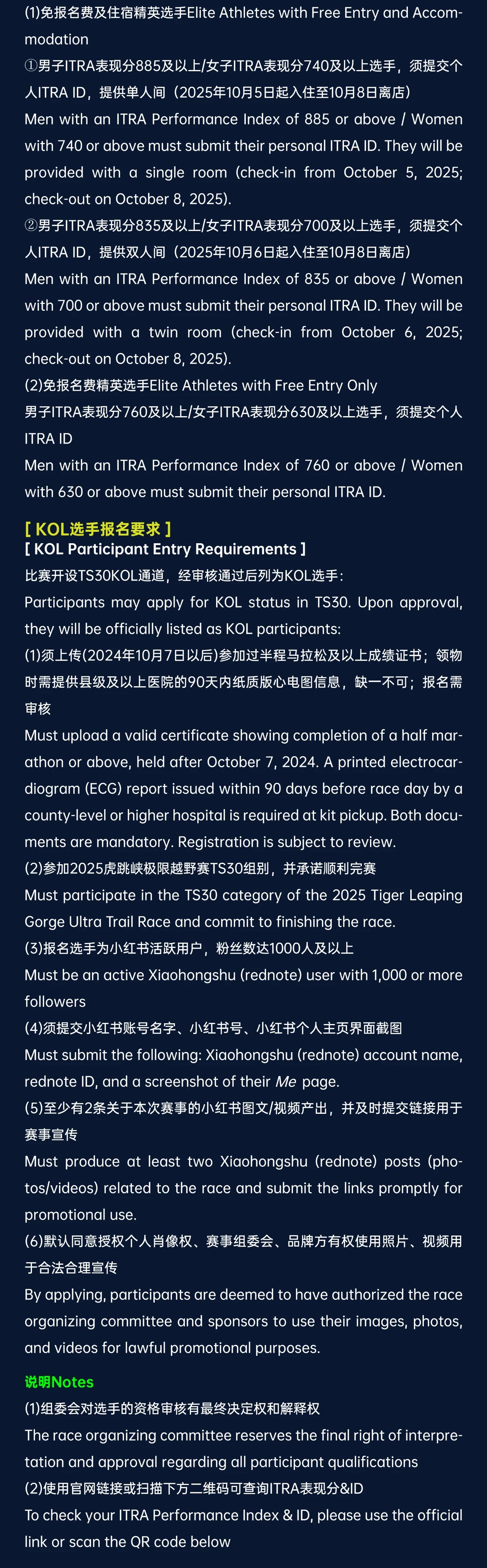 (1)免报名费及住宿精英选手Elite Athletes with Free Entry and Accommodation

①男子ITRA表现分885及以上/女子ITRA表现分740及以上选手，须提交个人ITRA ID，提供单人间（2025年10月5日起入住至10月8日离店）

Men with an ITRA Performance Index of 885 or above / Women with 740 or above must submit their personal ITRA ID. They will be provided with a single room (check-in from October 5, 2025; check-out on October 8, 2025).

②男子ITRA表现分835及以上/女子ITRA表现分700及以上选手，须提交个人ITRA ID，提供双人间（2025年10月6日起入住至10月8日离店）

Men with an ITRA Performance Index of 835 or above / Women with 700 or above must submit their personal ITRA ID. They will be provided with a twin room (check-in from October 6, 2025; check-out on October 8, 2025).

(2)免报名费精英选手Elite Athletes with Free Entry Only

男子ITRA表现分760及以上/女子ITRA表现分630及以上选手，须提交个人ITRA ID

Men with an ITRA Performance Index of 760 or above / Women with 630 or above must submit their personal ITRA ID.

［ KOL选手报名要求 ］
［ KOL Participant Entry Requirements ］

比赛开设TS30KOL通道，经审核通过后列为KOL选手：

Participants may apply for KOL status in TS30. Upon approval, they will be officially listed as KOL participants:

(1)须上传(2024年10月7日以后)参加过半程马拉松及以上成绩证书；领物时需提供县级及以上医院的90天内纸质版心电图信息，缺一不可；报名需审核

Must upload a valid certificate showing completion of a half marathon or above, held after October 7, 2024. A printed electrocardiogram (ECG) report issued within 90 days before race day by a county-level or higher hospital is required at kit pickup. Both documents are mandatory. Registration is subject to review.

(2)参加2025虎跳峡极限越野赛TS30组别，并承诺顺利完赛

Must participate in the TS30 category of the 2025 Tiger Leaping Gorge Ultra Trail Race and commit to finishing the race.

(3)报名选手为小红书活跃用户，粉丝数达1000人及以上

Must be an active Xiaohongshu (rednote) user with 1,000 or more followers

(4)须提交小红书账号名字、小红书号、小红书个人主页界面截图

Must submit the following: Xiaohongshu (rednote) account name, rednote ID, and a screenshot of their Me page.

(5)至少有2条关于本次赛事的小红书图文/视频产出，并及时提交链接用于赛事宣传

Must produce at least two Xiaohongshu (rednote) posts (photos/videos) related to the race and submit the links promptly for promotional use.

(6)默认同意授权个人肖像权、赛事组委会、品牌方有权使用照片、视频用于合法合理宣传

By applying, participants are deemed to have authorized the race organizing committee and sponsors to use their images, photos, and videos for lawful promotional purposes.

说明Notes

(1)组委会对选手的资格审核有最终决定权和解释权

The race organizing committee reserves the final right of interpretation and approval regarding all participant qualifications

(2)使用官网链接或扫描下方二维码可查询ITRA表现分&ID

To check your ITRA Performance Index & ID, please use the official link or scan the QR code below